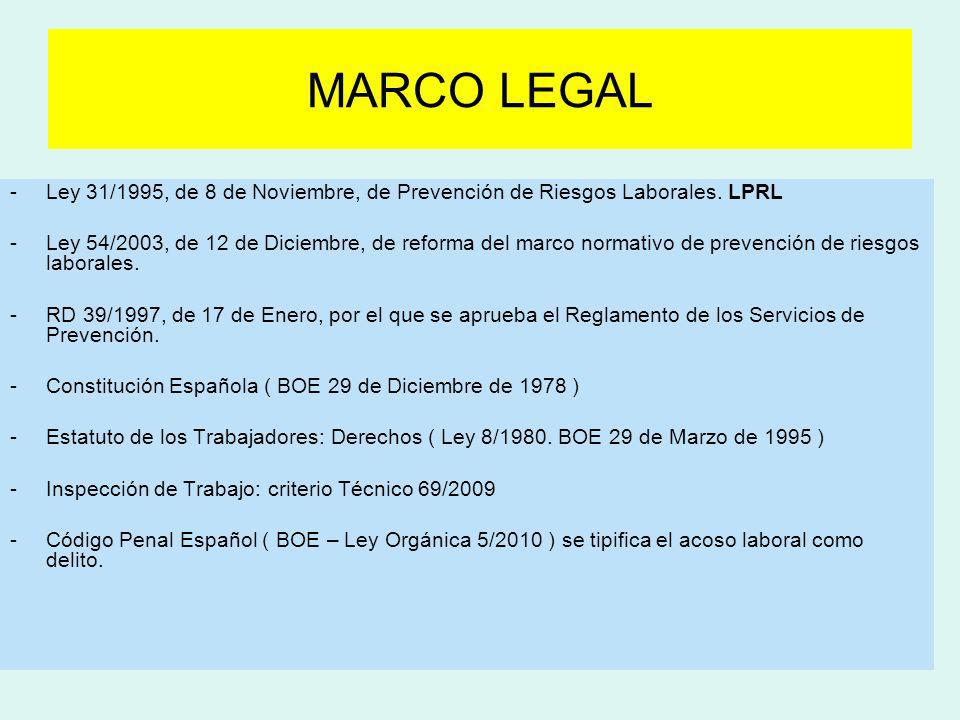 MARCO LEGAL

- Ley 31/1995, de 8 de Noviembre, de Prevención de Riesgos Laborales. LPRL

- Ley 54/2003, de 12 de Diciembre, de reforma del marco normativo de prevención de riesgos laborales.

- RD 39/1997, de 17 de Enero, por el que se aprueba el Reglamento de los Servicios de Prevención.

- Constitución Española ( BOE 29 de Diciembre de 1978 )

- Estatuto de los Trabajadores: Derechos ( Ley 8/1980. BOE 29 de Marzo de 1995 )

- Inspección de Trabajo: criterio Técnico 69/2009

- Código Penal Español ( BOE – Ley Orgánica 5/2010 ) se tipifica el acoso laboral como delito.